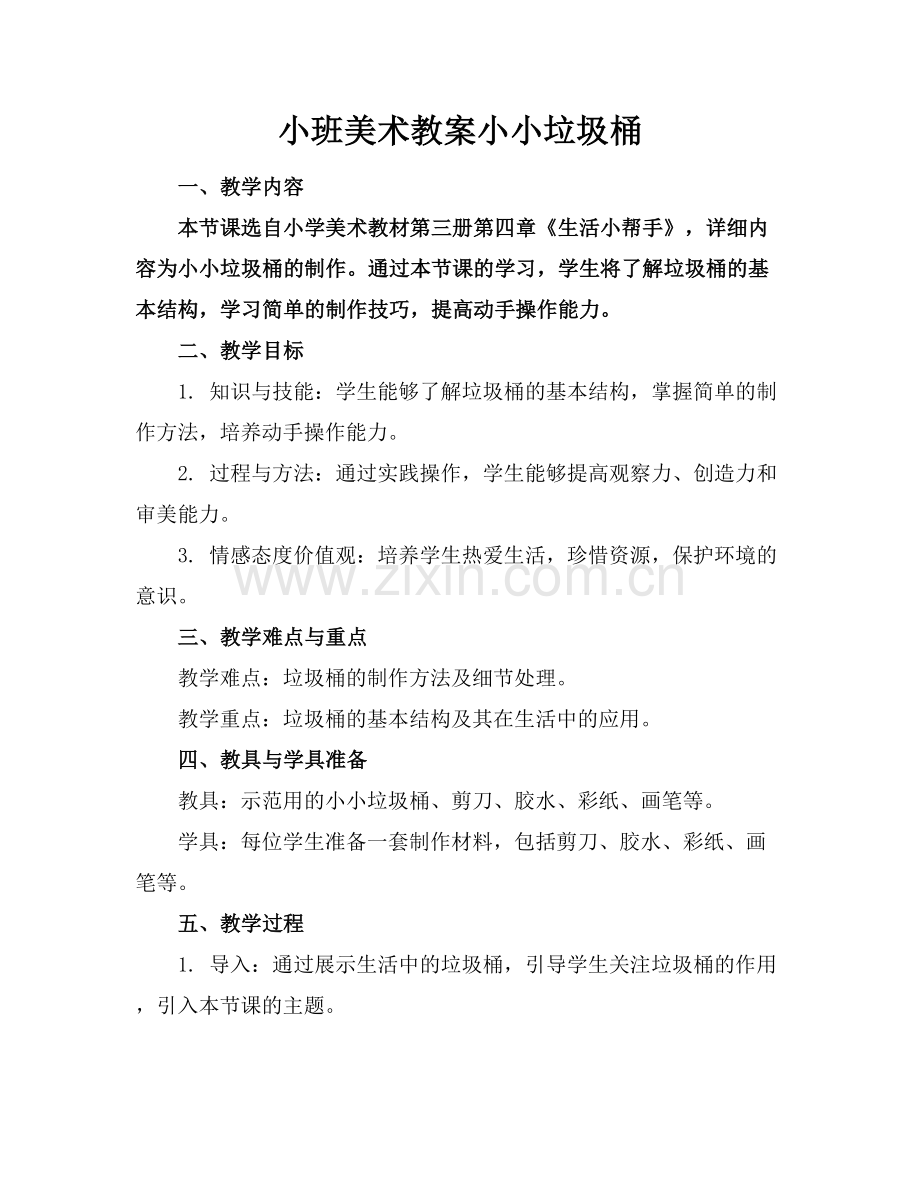 小班美术教案小小垃圾桶

一、教学内容

本节课选自小学美术教材第三册第四章《生活小帮手》，详细内容为小小垃圾桶的制作。通过本节课的学习，学生将了解垃圾桶的基本结构，学习简单的制作技巧，提高动手操作能力。

二、教学目标

1. 知识与技能：学生能够了解垃圾桶的基本结构，掌握简单的制作方法，培养动手操作能力。

2. 过程与方法：通过实践操作，学生能够提高观察力、创造力和审美能力。

3. 情感态度价值观：培养学生热爱生活，珍惜资源，保护环境的意识。

www.zixin.com.cn

三、教学难点与重点

教学难点：垃圾桶的制作方法及细节处理。

教学重点：垃圾桶的基本结构及其在生活中的应用。

四、教具与学具准备

教具：示范用的小小垃圾桶、剪刀、胶水、彩纸、画笔等。

学具：每位学生准备一套制作材料，包括剪刀、胶水、彩纸、画笔等。

五、教学过程

1. 导入：通过展示生活中的垃圾桶，引导学生关注垃圾桶的作用，引入本节课的主题。